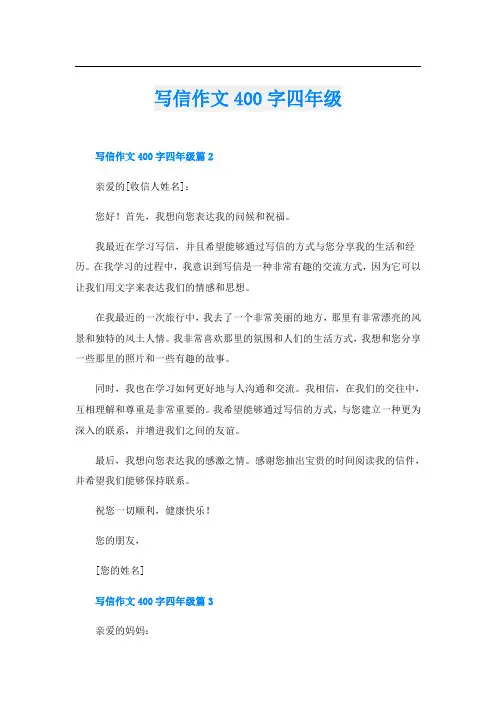 写信作文 400 字四年级

写信作文 400 字四年级篇 2

亲爱的[收信人姓名]：

您好！首先，我想向您表达我的问候和祝福。

我最近在学习写信，并且希望能够通过写信的方式与您分享我的生活和经历。在我学习的过程中，我意识到写信是一种非常有趣的交流方式，因为它可以让我们用文字来表达我们的情感和思想。

在我最近的一次旅行中，我去了一个非常美丽的地方，那里有非常漂亮的风景和独特的风土人情。我非常喜欢那里的氛围和人们的生活方式，我想和您分享一些那里的照片和一些有趣的故事。

同时，我也在学习如何更好地与人沟通和交流。我相信，在我们的交往中，互相理解和尊重是非常重要的。我希望能够通过写信的方式，与您建立一种更为深入的联系，并增进我们之间的友谊。

最后，我想向您表达我的感激之情。感谢您抽出宝贵的时间阅读我的信件，并希望我们能够保持联系。

祝您一切顺利，健康快乐！

您的朋友，

[您的姓名]

写信作文 400 字四年级篇 3

亲爱的妈妈：